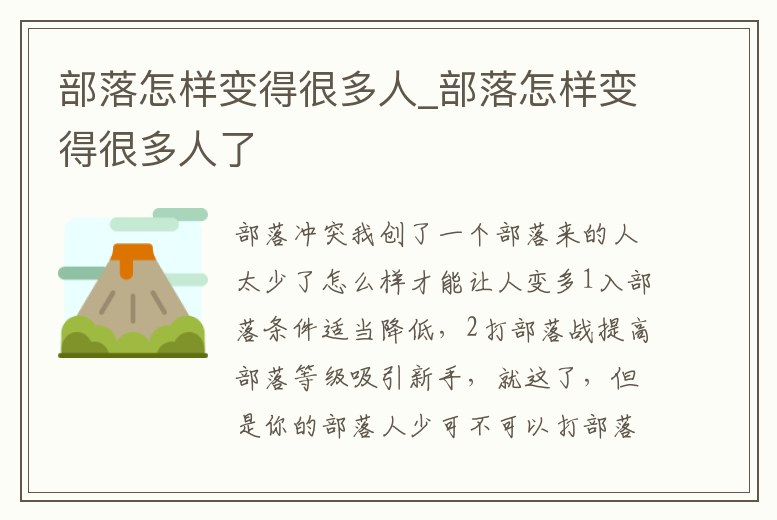 部落怎样变得很多人_部落怎样变得很多人了

部落冲突我创了一个部落来的人太少了怎么样才能让人变多1入部落条件适当降低，2打部落战提高部落等级吸引新手，就这了，但是你的部落人少可不可以打部落